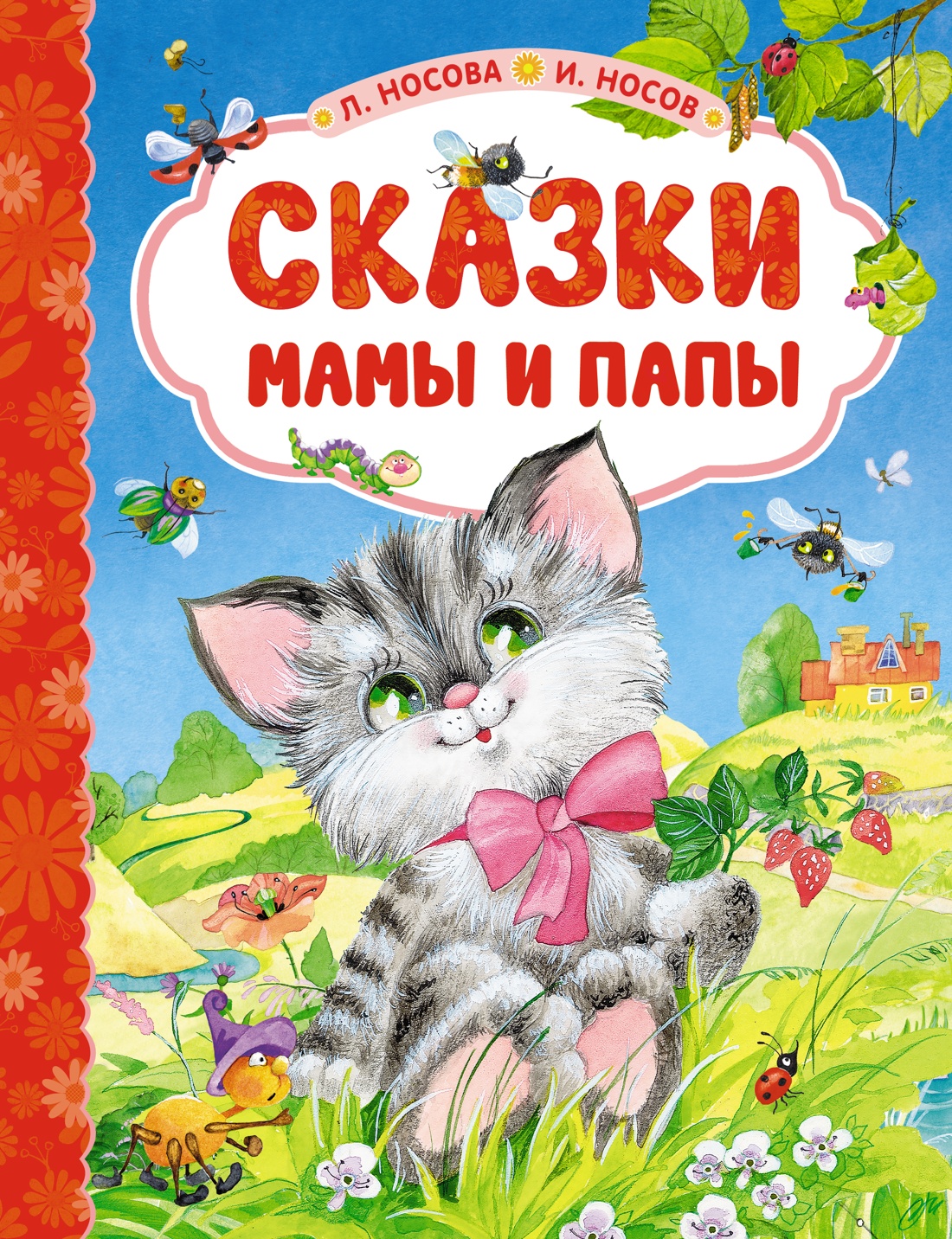 Л. НОСОВА И. НОСОВ

СКАЗКИ
МАМЫ И ПАПЫ